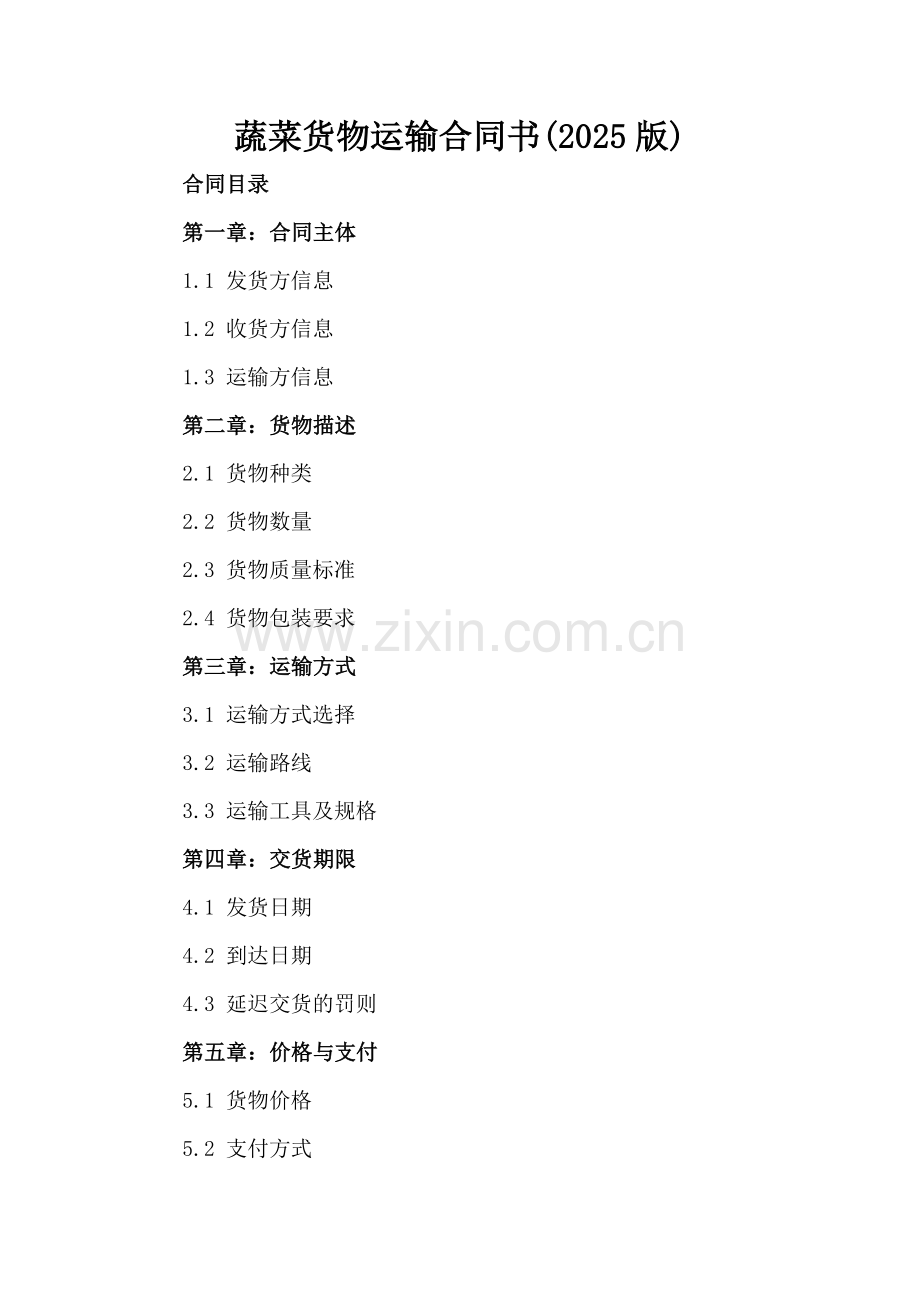 蔬菜货物运输合同书(2025版)

合同目录

第一章：合同主体

1.1 发货方信息

1.2 收货方信息

1.3 运输方信息

第二章：货物描述

2.1 货物种类

2.2 货物数量

2.3 货物质量标准

2.4 货物包装要求

第三章：运输方式

3.1 运输方式选择

3.2 运输路线

3.3 运输工具及规格

第四章：交货期限

4.1 发货日期

4.2 到达日期

4.3 延迟交货的罚则

第五章：价格与支付

5.1 货物价格

5.2 支付方式

www.zixin.com.cn